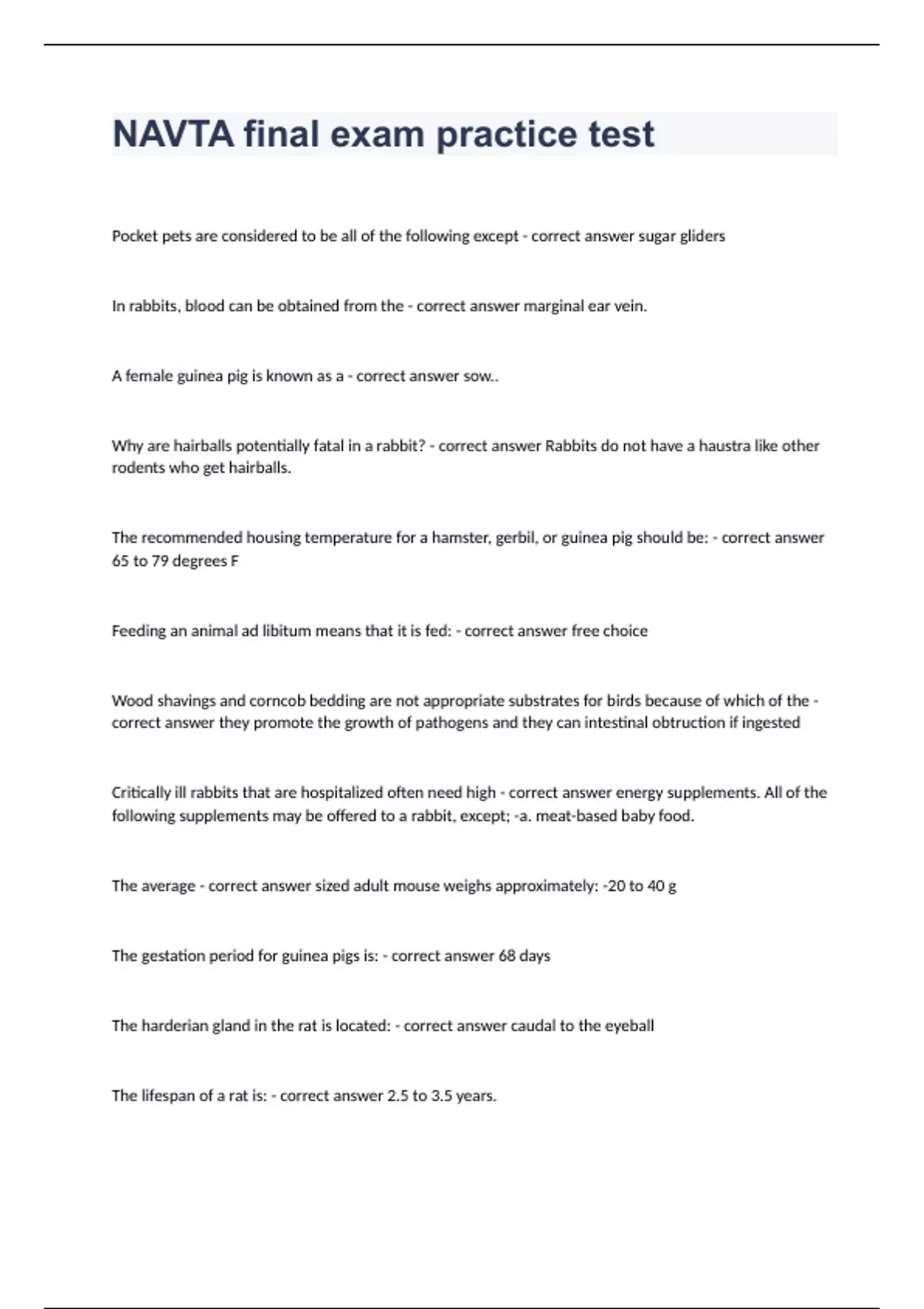 NAVTA final exam practice test

Pocket pets are considered to be all of the following except - correct answer sugar gliders

In rabbits, blood can be obtained from the - correct answer marginal ear vein.

A female guinea pig is known as a - correct answer sow..

Why are hairballs potentially fatal in a rabbit? - correct answer Rabbits do not have a haustra like other rodents who get hairballs.

The recommended housing temperature for a hamster, gerbil, or guinea pig should be: - correct answer 65 to 79 degrees F

Feeding an animal ad libitum means that it is fed: - correct answer free choice

Wood shavings and corncob bedding are not appropriate substrates for birds because of which of the - correct answer they promote the growth of pathogens and they can intestinal obtruction if ingested

Critically ill rabbits that are hospitalized often need high - correct answer energy supplements. All of the following supplements may be offered to a rabbit, except; -a. meat-based baby food.

The average - correct answer sized adult mouse weighs approximately: -20 to 40 g

The gestation period for guinea pigs is: - correct answer 68 days

The harderian gland in the rat is located: - correct answer caudal to the eyeball

The lifespan of a rat is: - correct answer 2.5 to 3.5 years.